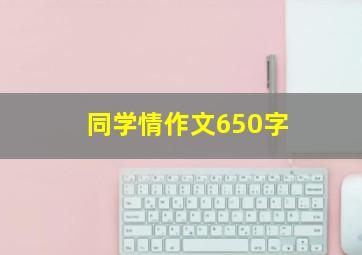 同学情作文650字